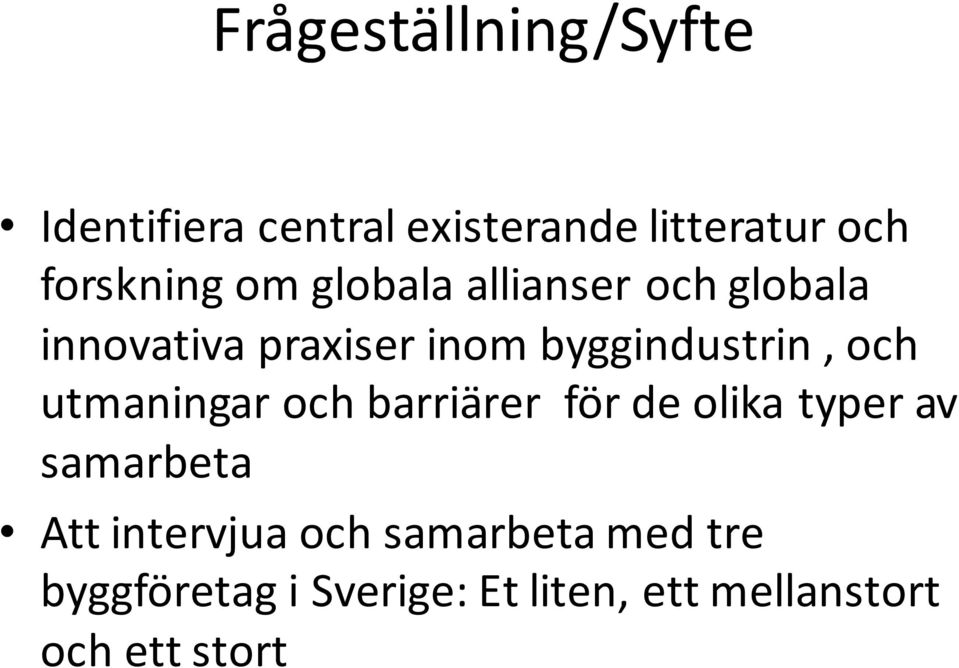 Frågeställning/Syfte

• Identifiera central existerande litteratur och forskning om globala allianser och globala innovativa praxiser inom byggindustrin , och utmaningar och barriärer för de olika typer av samarbeta

• Att intervjua och samarbeta med tre byggföretag i Sverige: Et liten, ett mellanstort och ett stort